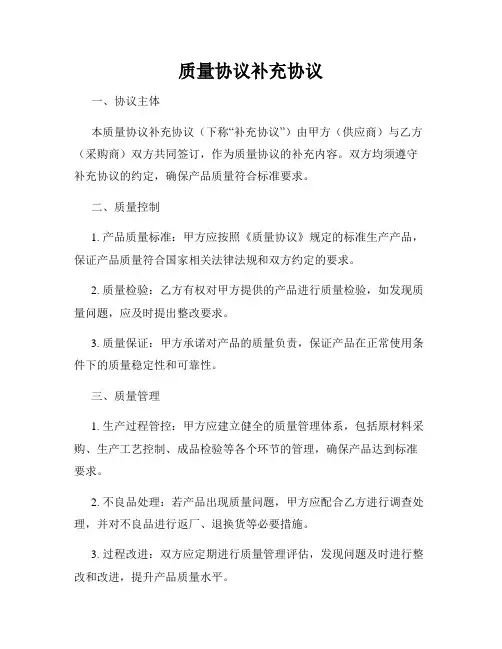 质量协议补充协议

一、协议主体

本质量协议补充协议（下称“补充协议”）由甲方（供应商）与乙方（采购商）双方共同签订，作为质量协议的补充内容。双方均须遵守补充协议的约定，确保产品质量符合标准要求。

二、质量控制

1. 产品质量标准：甲方应按照《质量协议》规定的标准生产产品，保证产品质量符合国家相关法律法规和双方约定的要求。

2. 质量检验：乙方有权对甲方提供的产品进行质量检验，如发现质量问题，应及时提出整改要求。

3. 质量保证：甲方承诺对产品的质量负责，保证产品在正常使用条件下的质量稳定性和可靠性。

三、质量管理

1. 生产过程管控：甲方应建立健全的质量管理体系，包括原材料采购、生产工艺控制、成品检验等各个环节的管理，确保产品达到标准要求。

2. 不良品处理：若产品出现质量问题，甲方应配合乙方进行调查处理，并对不良品进行返厂、退换货等必要措施。

3. 过程改进：双方应定期进行质量管理评估，发现问题及时进行整改和改进，提升产品质量水平。